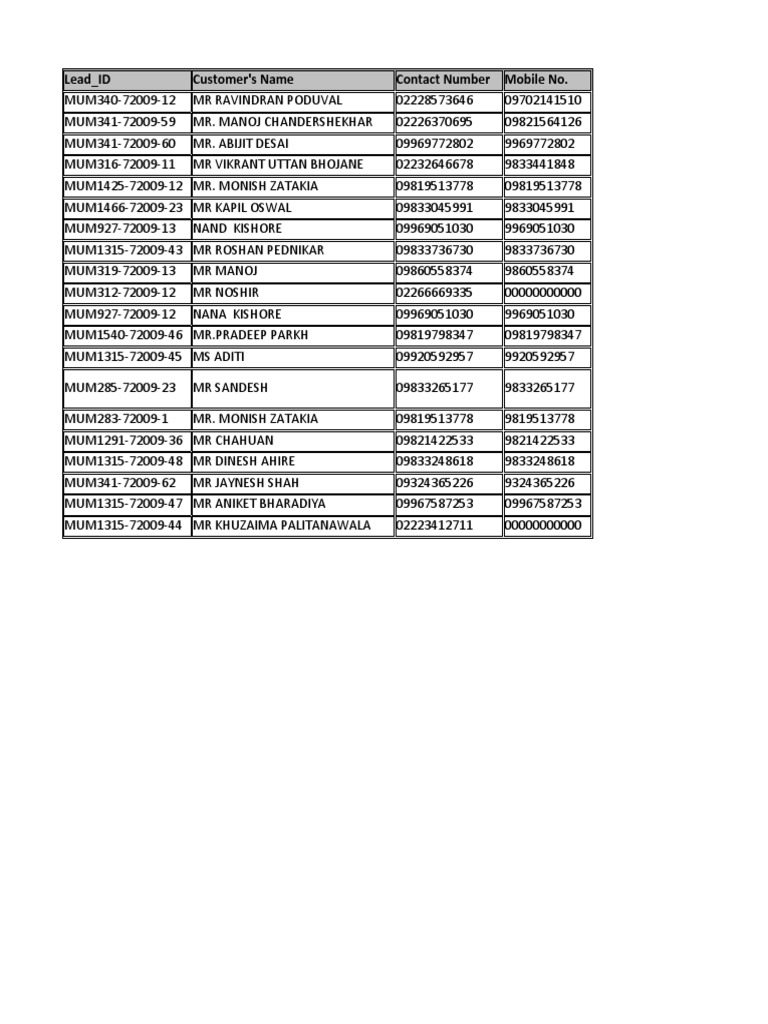 | Lead_ID | Customer's Name | Contact Number | Mobile No. |
|---|---|---|---|
| MUM340-72009-12 | MR RAVINDRAN PODUVAL | 02228573646 | 09702141510 |
| MUM341-72009-59 | MR. MANOJ CHANDERSHEKHAR | 02226370695 | 09821564126 |
| MUM341-72009-60 | MR. ABIJIT DESAI | 09969772802 | 9969772802 |
| MUM316-72009-11 | MR VIKRANT UTTAN BHOJANE | 02232646678 | 9833441848 |
| MUM1425-72009-12 | MR. MONISH ZATAKIA | 09819513778 | 09819513778 |
| MUM1466-72009-23 | MR KAPIL OSWAL | 09833045991 | 9833045991 |
| MUM927-72009-13 | NAND KISHORE | 09969051030 | 9969051030 |
| MUM1315-72009-43 | MR ROSHAN PEDNIKAR | 09833736730 | 9833736730 |
| MUM319-72009-13 | MR MANOJ | 09860558374 | 9860558374 |
| MUM312-72009-12 | MR NOSHIR | 02266669335 | 00000000000 |
| MUM927-72009-12 | NANA KISHORE | 09969051030 | 9969051030 |
| MUM1540-72009-46 | MR.PRADEEP PARKH | 09819798347 | 09819798347 |
| MUM1315-72009-45 | MS ADITI | 09920592957 | 9920592957 |
| MUM285-72009-23 | MR SANDESH | 09833265177 | 9833265177 |
| MUM283-72009-1 | MR. MONISH ZATAKIA | 09819513778 | 9819513778 |
| MUM1291-72009-36 | MR CHAHUAN | 09821422533 | 9821422533 |
| MUM1315-72009-48 | MR DINESH AHIRE | 09833248618 | 9833248618 |
| MUM341-72009-62 | MR JAYNESH SHAH | 09324365226 | 9324365226 |
| MUM1315-72009-47 | MR ANIKET BHARADIYA | 09967587253 | 09967587253 |
| MUM1315-72009-44 | MR KHUZAIMA PALITANAWALA | 02223412711 | 00000000000 |